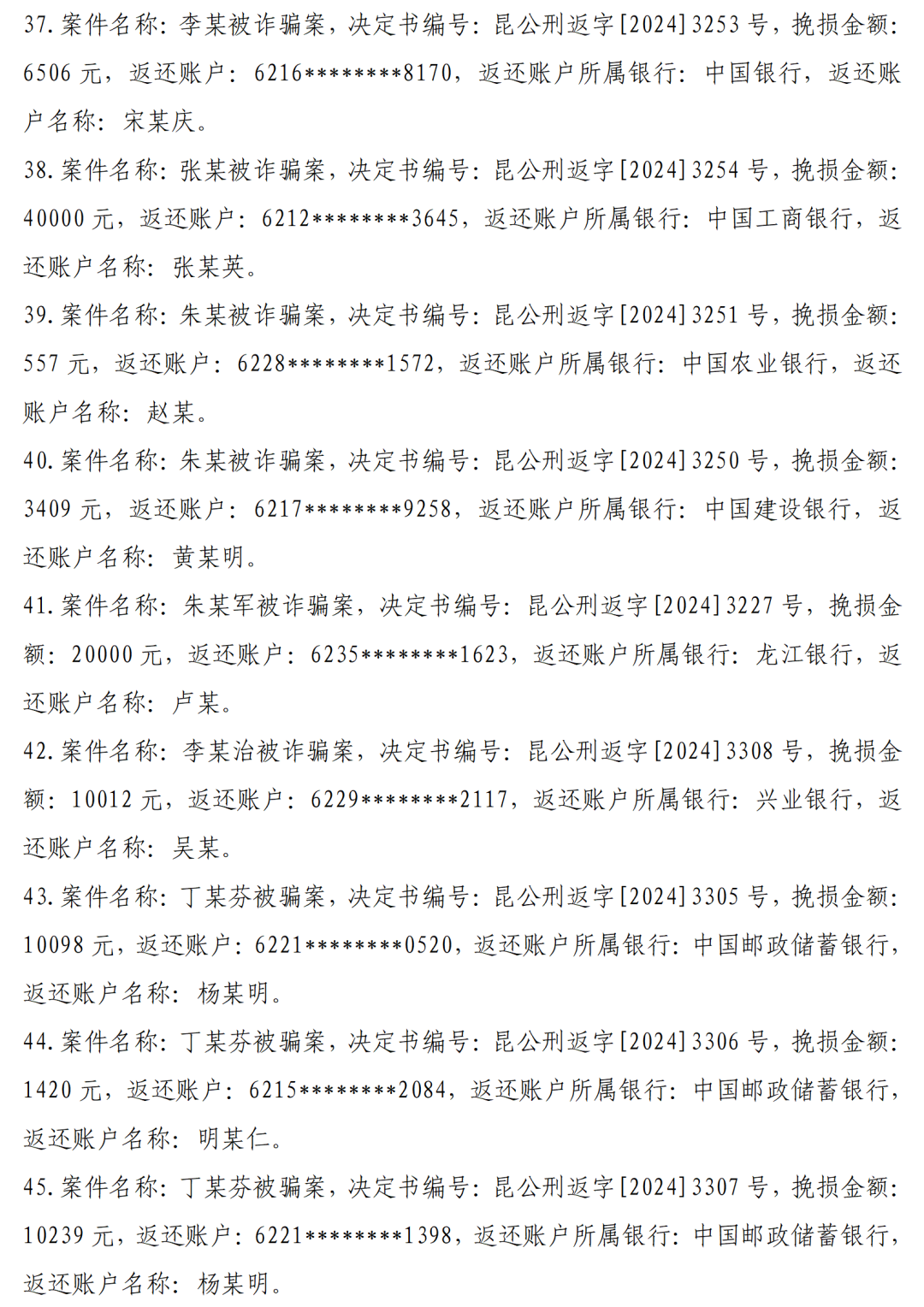 37.案件名称：李某被诈骗案，决定书编号：昆公刑返字[2024]3253号，挽损金额：6506元，返还账户：6216********8170，返还账户所属银行：中国银行，返还账户名称：宋某庆。

38.案件名称：张某被诈骗案，决定书编号：昆公刑返字[2024]3254号，挽损金额：40000元，返还账户：6212********3645，返还账户所属银行：中国工商银行，返还账户名称：张某英。

39.案件名称：朱某被诈骗案，决定书编号：昆公刑返字[2024]3251号，挽损金额：557元，返还账户：6228********1572，返还账户所属银行：中国农业银行，返还账户名称：赵某。

40.案件名称：朱某被诈骗案，决定书编号：昆公刑返字[2024]3250号，挽损金额：3409元，返还账户：6217********9258，返还账户所属银行：中国建设银行，返还账户名称：黄某明。

41.案件名称：朱某军被诈骗案，决定书编号：昆公刑返字[2024]3227号，挽损金额：20000元，返还账户：6235********1623，返还账户所属银行：龙江银行，返还账户名称：卢某。

42.案件名称：李某治被诈骗案，决定书编号：昆公刑返字[2024]3308号，挽损金额：10012元，返还账户：6229********2117，返还账户所属银行：兴业银行，返还账户名称：吴某。

43.案件名称：丁某芬被骗案，决定书编号：昆公刑返字[2024]3305号，挽损金额：10098元，返还账户：6221********0520，返还账户所属银行：中国邮政储蓄银行，返还账户名称：杨某明。

44.案件名称：丁某芬被骗案，决定书编号：昆公刑返字[2024]3306号，挽损金额：1420元，返还账户：6215********2084，返还账户所属银行：中国邮政储蓄银行，返还账户名称：明某仁。

45.案件名称：丁某芬被骗案，决定书编号：昆公刑返字[2024]3307号，挽损金额：10239元，返还账户：6221********1398，返还账户所属银行：中国邮政储蓄银行，返还账户名称：杨某明。